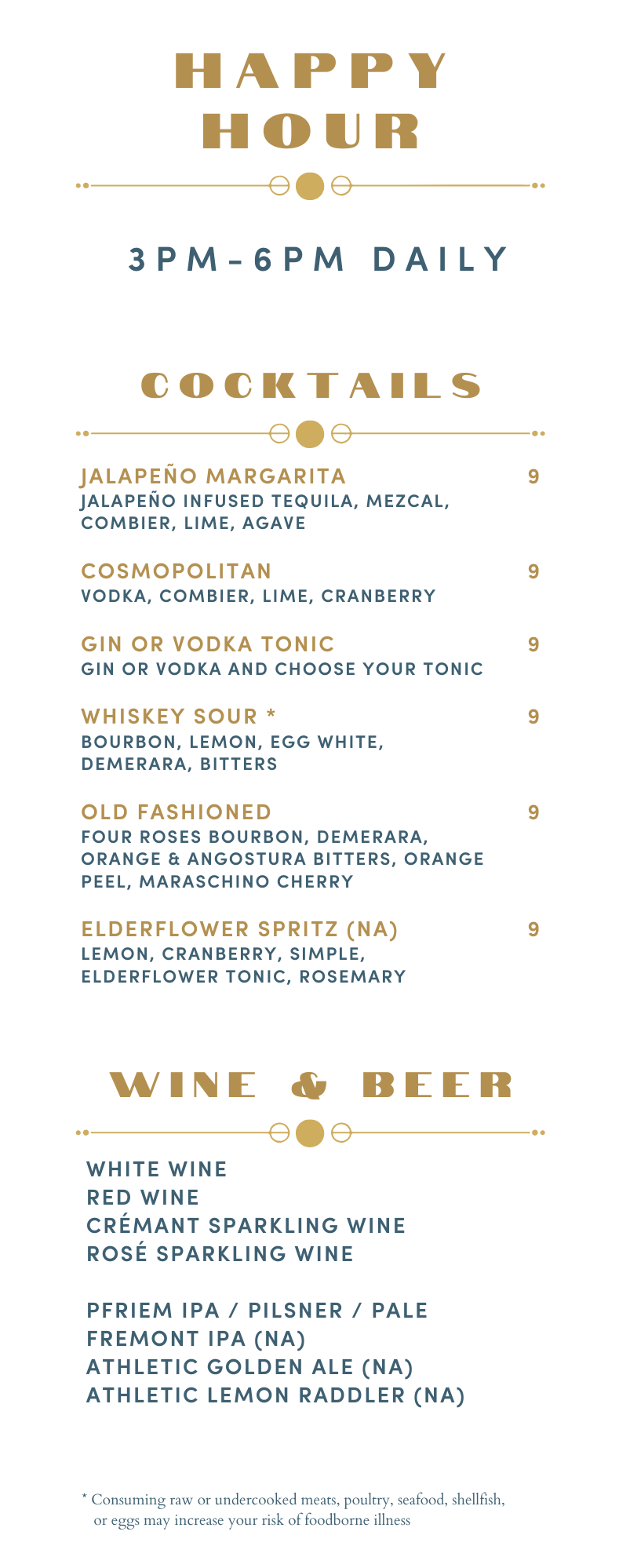 HAPPY HOUR

3PM-6PM DAILY

COCKTAILS

JALAPEÑO MARGARITA 9
JALAPEÑO INFUSED TEQUILA, MEZCAL, COMBIER, LIME, AGAVE

COSMOPOLITAN 9
VODKA, COMBIER, LIME, CRANBERRY

GIN OR VODKA TONIC 9
GIN OR VODKA AND CHOOSE YOUR TONIC

WHISKEY SOUR * 9
BOURBON, LEMON, EGG WHITE, DEMERARA, BITTERS

OLD FASHIONED 9
FOUR ROSES BOURBON, DEMERARA, ORANGE & ANGOSTURA BITTERS, ORANGE PEEL, MARASCHINO CHERRY

ELDERFLOWER SPRITZ (NA) 9
LEMON, CRANBERRY, SIMPLE, ELDERFLOWER TONIC, ROSEMARY

WINE & BEER

WHITE WINE
RED WINE
CRÉMANT SPARKLING WINE
ROSÉ SPARKLING WINE

PFRIEM IPA / PILSNER / PALE
FREMONT IPA (NA)
ATHLETIC GOLDEN ALE (NA)
ATHLETIC LEMON RADDLER (NA)

* Consuming raw or undercooked meats, poultry, seafood, shellfish, or eggs may increase your risk of foodborne illness